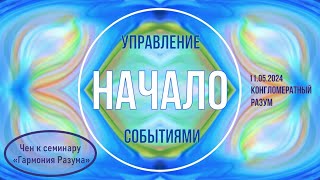 УПРАВЛЕНИЕ

НАЧАЛО

СОБЫТИЯМИ

11.05.2024
КОНГЛОМЕРАТНЫЙ
РАЗУМ

Чен к семинару
«Гармония Разума»